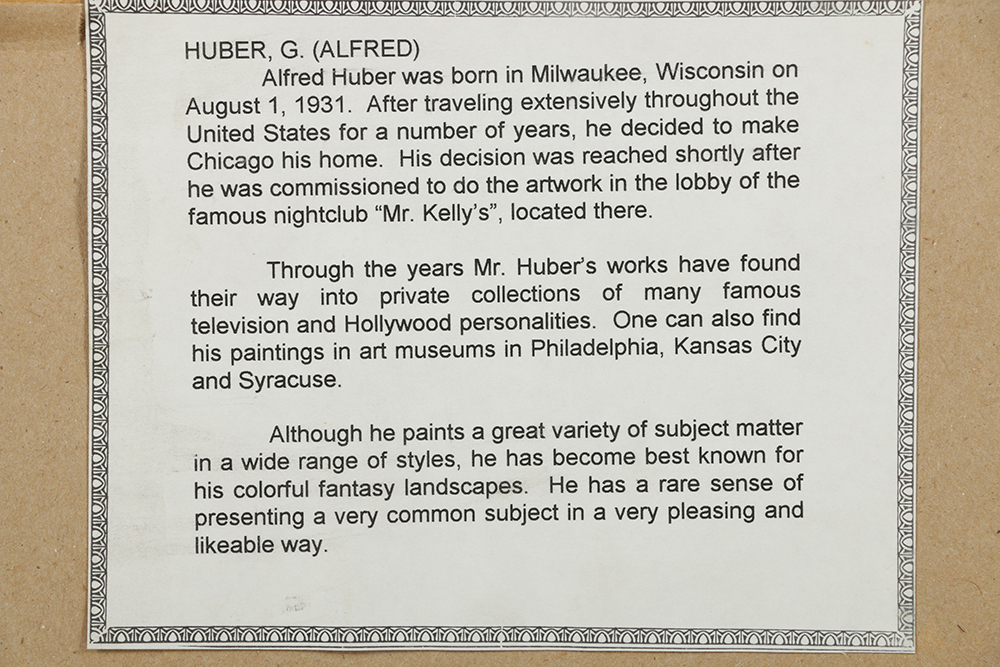 HUBER, G. (ALFRED)

Alfred Huber was born in Milwaukee, Wisconsin on August 1, 1931. After traveling extensively throughout the United States for a number of years, he decided to make Chicago his home. His decision was reached shortly after he was commissioned to do the artwork in the lobby of the famous nightclub "Mr. Kelly's", located there.

Through the years Mr. Huber's works have found their way into private collections of many famous television and Hollywood personalities. One can also find his paintings in art museums in Philadelphia, Kansas City and Syracuse.

Although he paints a great variety of subject matter in a wide range of styles, he has become best known for his colorful fantasy landscapes. He has a rare sense of presenting a very common subject in a very pleasing and likeable way.